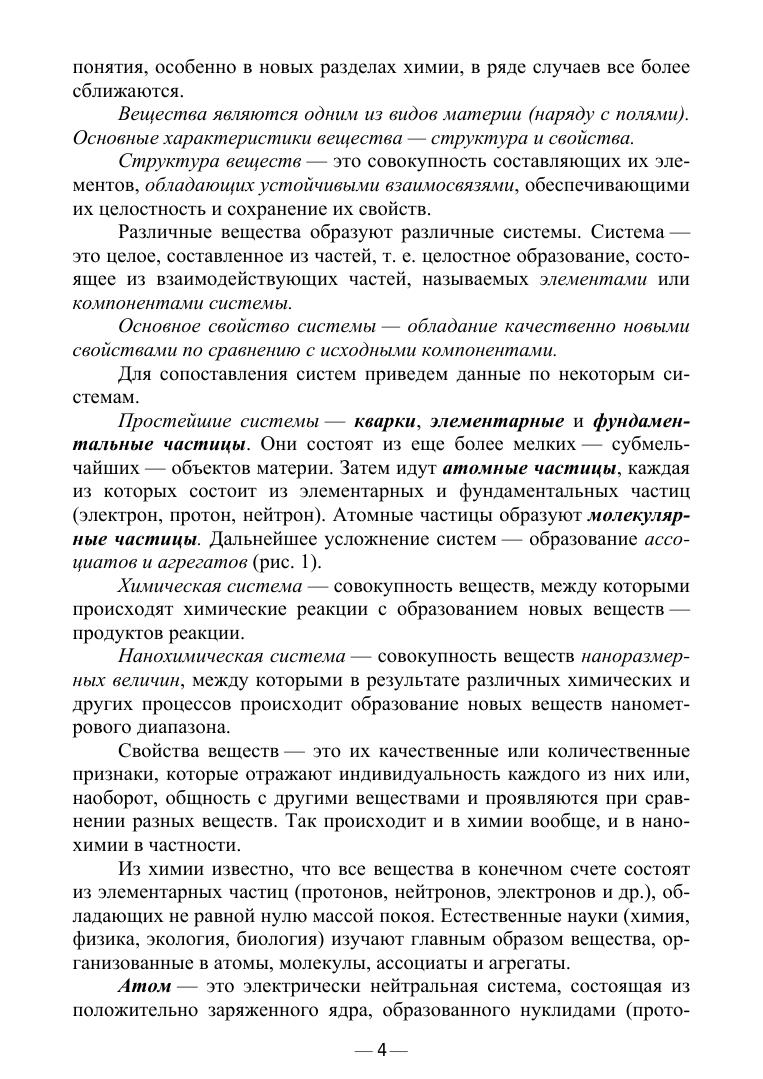 понятия, особенно в новых разделах химии, в ряде случаев все более сближаются.

Вещества являются одним из видов материи (наряду с полями). Основные характеристики вещества — структура и свойства.

Структура веществ — это совокупность составляющих их элементов, обладающих устойчивыми взаимосвязями, обеспечивающими их целостность и сохранение их свойств.

Различные вещества образуют различные системы. Система — это целое, составленное из частей, т. е. целостное образование, состоящее из взаимодействующих частей, называемых элементами или компонентами системы.

Основное свойство системы — обладание качественно новыми свойствами по сравнению с исходными компонентами.

Для сопоставления систем приведем данные по некоторым системам.

Простейшие системы — кварки, элементарные и фундаментальные частицы. Они состоят из еще более мелких — субмельчайших — объектов материи. Затем идут атомные частицы, каждая из которых состоит из элементарных и фундаментальных частиц (электрон, протон, нейтрон). Атомные частицы образуют молекулярные частицы. Дальнейшее усложнение систем — образование ассоциатов и агрегатов (рис. 1).

Химическая система — совокупность веществ, между которыми происходят химические реакции с образованием новых веществ — продуктов реакции.

Нанохимическая система — совокупность веществ наноразмерных величин, между которыми в результате различных химических и других процессов происходит образование новых веществ нанометрового диапазона.

Свойства веществ — это их качественные или количественные признаки, которые отражают индивидуальность каждого из них или, наоборот, общность с другими веществами и проявляются при сравнении разных веществ. Так происходит и в химии вообще, и в нанохимии в частности.

Из химии известно, что все вещества в конечном счете состоят из элементарных частиц (протонов, нейтронов, электронов и др.), обладающих не равной нулю массой покоя. Естественные науки (химия, физика, экология, биология) изучают главным образом вещества, организованные в атомы, молекулы, ассоциаты и агрегаты.

Атом — это электрически нейтральная система, состоящая из положительно заряженного ядра, образованного нуклидами (прото-

— 4 —